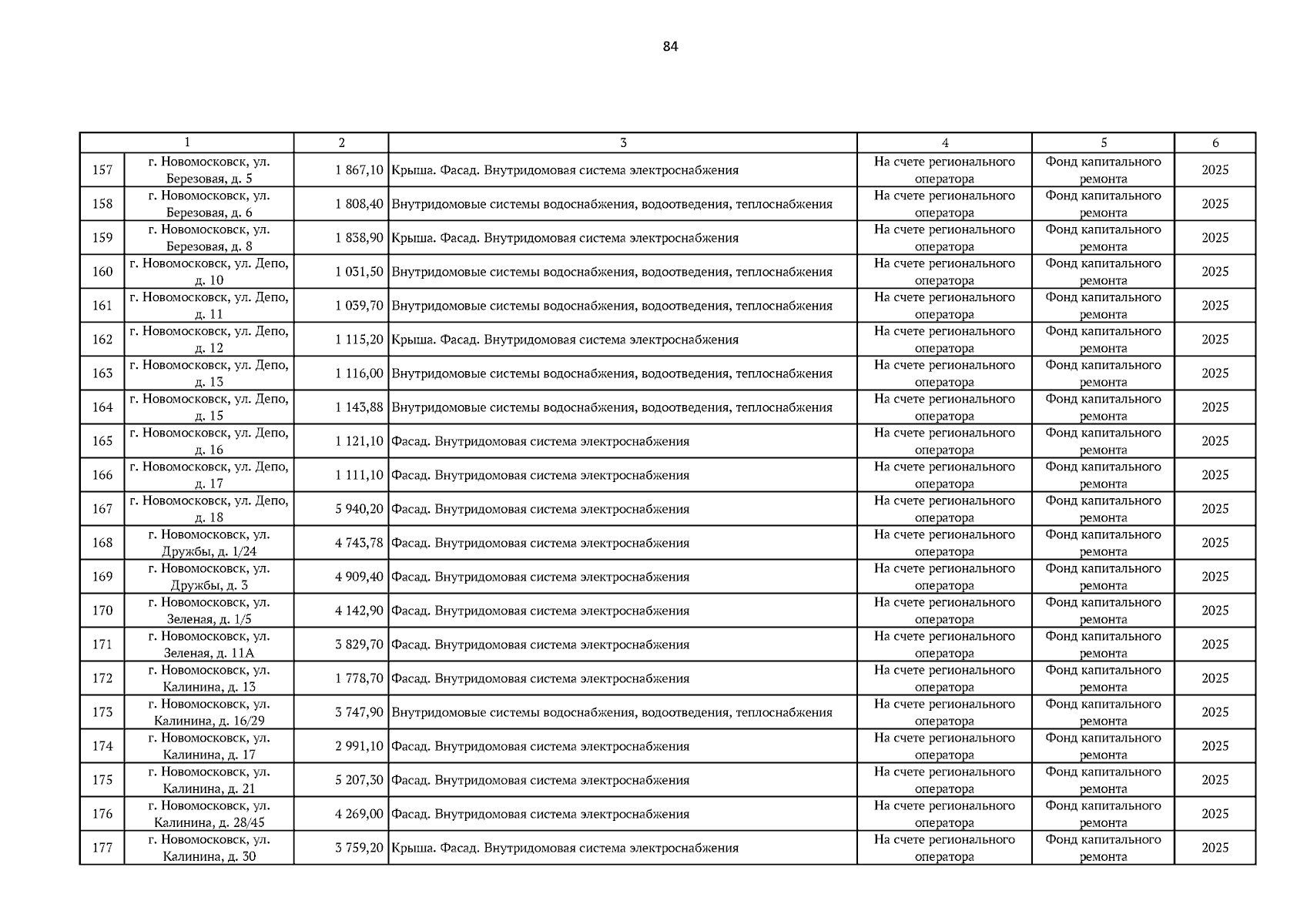 84

| 1 | | 2 | 3 | 4 | 5 | 6 |
|---|---|---|---|---|---|---|
| 157 | г. Новомосковск, ул. Березовая, д. 5 | 1 867,10 | Крыша. Фасад. Внутридомовая система электроснабжения | На счете регионального оператора | Фонд капитального ремонта | 2025 |
| 158 | г. Новомосковск, ул. Березовая, д. 6 | 1 808,40 | Внутридомовые системы водоснабжения, водоотведения, теплоснабжения | На счете регионального оператора | Фонд капитального ремонта | 2025 |
| 159 | г. Новомосковск, ул. Березовая, д. 8 | 1 838,90 | Крыша. Фасад. Внутридомовая система электроснабжения | На счете регионального оператора | Фонд капитального ремонта | 2025 |
| 160 | г. Новомосковск, ул. Депо, д. 10 | 1 031,50 | Внутридомовые системы водоснабжения, водоотведения, теплоснабжения | На счете регионального оператора | Фонд капитального ремонта | 2025 |
| 161 | г. Новомосковск, ул. Депо, д. 11 | 1 039,70 | Внутридомовые системы водоснабжения, водоотведения, теплоснабжения | На счете регионального оператора | Фонд капитального ремонта | 2025 |
| 162 | г. Новомосковск, ул. Депо, д. 12 | 1 115,20 | Крыша. Фасад. Внутридомовая система электроснабжения | На счете регионального оператора | Фонд капитального ремонта | 2025 |
| 163 | г. Новомосковск, ул. Депо, д. 13 | 1 116,00 | Внутридомовые системы водоснабжения, водоотведения, теплоснабжения | На счете регионального оператора | Фонд капитального ремонта | 2025 |
| 164 | г. Новомосковск, ул. Депо, д. 15 | 1 143,88 | Внутридомовые системы водоснабжения, водоотведения, теплоснабжения | На счете регионального оператора | Фонд капитального ремонта | 2025 |
| 165 | г. Новомосковск, ул. Депо, д. 16 | 1 121,10 | Фасад. Внутридомовая система электроснабжения | На счете регионального оператора | Фонд капитального ремонта | 2025 |
| 166 | г. Новомосковск, ул. Депо, д. 17 | 1 111,10 | Фасад. Внутридомовая система электроснабжения | На счете регионального оператора | Фонд капитального ремонта | 2025 |
| 167 | г. Новомосковск, ул. Депо, д. 18 | 5 940,20 | Фасад. Внутридомовая система электроснабжения | На счете регионального оператора | Фонд капитального ремонта | 2025 |
| 168 | г. Новомосковск, ул. Дружбы, д. 1/24 | 4 743,78 | Фасад. Внутридомовая система электроснабжения | На счете регионального оператора | Фонд капитального ремонта | 2025 |
| 169 | г. Новомосковск, ул. Дружбы, д. 3 | 4 909,40 | Фасад. Внутридомовая система электроснабжения | На счете регионального оператора | Фонд капитального ремонта | 2025 |
| 170 | г. Новомосковск, ул. Зеленая, д. 1/5 | 4 142,90 | Фасад. Внутридомовая система электроснабжения | На счете регионального оператора | Фонд капитального ремонта | 2025 |
| 171 | г. Новомосковск, ул. Зеленая, д. 11А | 3 829,70 | Фасад. Внутридомовая система электроснабжения | На счете регионального оператора | Фонд капитального ремонта | 2025 |
| 172 | г. Новомосковск, ул. Калинина, д. 13 | 1 778,70 | Фасад. Внутридомовая система электроснабжения | На счете регионального оператора | Фонд капитального ремонта | 2025 |
| 173 | г. Новомосковск, ул. Калинина, д. 16/29 | 3 747,90 | Внутридомовые системы водоснабжения, водоотведения, теплоснабжения | На счете регионального оператора | Фонд капитального ремонта | 2025 |
| 174 | г. Новомосковск, ул. Калинина, д. 17 | 2 991,10 | Фасад. Внутридомовая система электроснабжения | На счете регионального оператора | Фонд капитального ремонта | 2025 |
| 175 | г. Новомосковск, ул. Калинина, д. 21 | 5 207,30 | Фасад. Внутридомовая система электроснабжения | На счете регионального оператора | Фонд капитального ремонта | 2025 |
| 176 | г. Новомосковск, ул. Калинина, д. 28/45 | 4 269,00 | Фасад. Внутридомовая система электроснабжения | На счете регионального оператора | Фонд капитального ремонта | 2025 |
| 177 | г. Новомосковск, ул. Калинина, д. 30 | 3 759,20 | Крыша. Фасад. Внутридомовая система электроснабжения | На счете регионального оператора | Фонд капитального ремонта | 2025 |